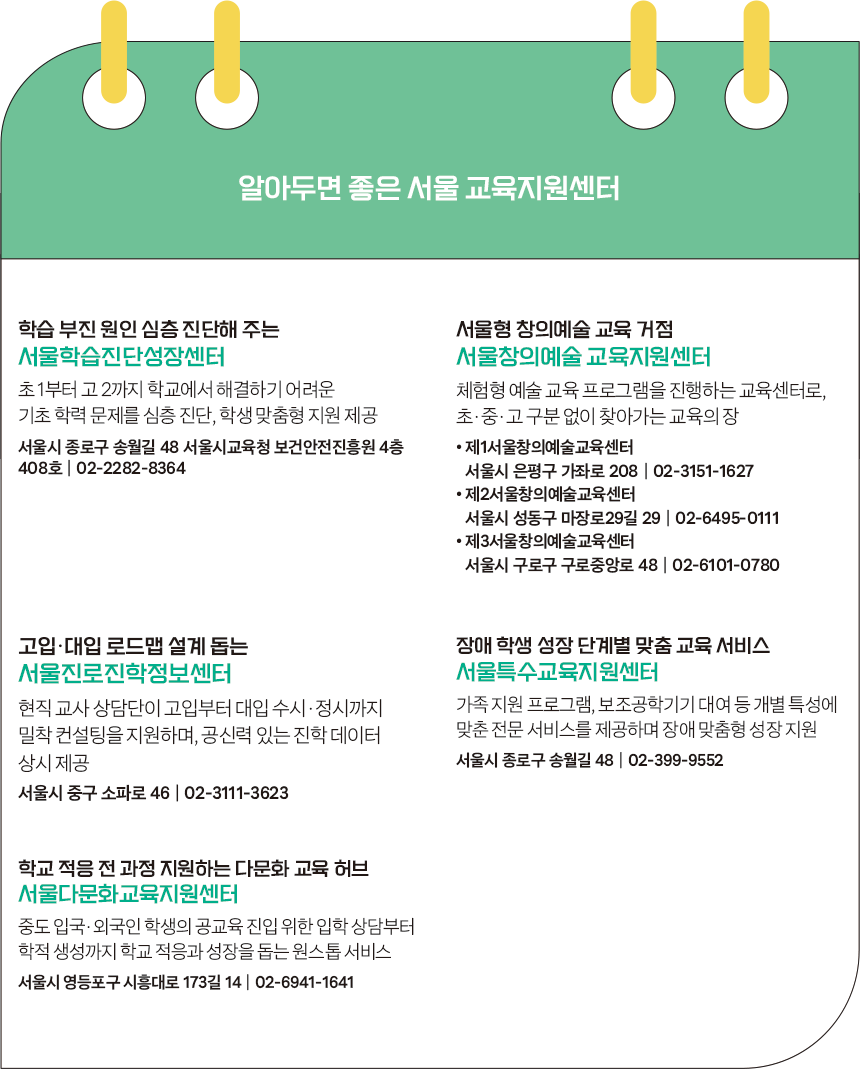 알아두면 좋은 서울 교육지원센터

학습 부진 원인 심층 진단해 주는
서울학습진단성장센터

초 1부터 고 2까지 학교에서 해결하기 어려운 기초 학력 문제를 심층 진단, 학생 맞춤형 지원 제공

서울시 종로구 송월길 48 서울시교육청 보건안전진흥원 4층 408호 | 02-2282-8364

고입·대입 로드맵 설계 돕는
서울진로진학정보센터

현직 교사 상담단이 고입부터 대입 수시·정시까지 밀착 컨설팅을 지원하며, 공신력 있는 진학 데이터 상시 제공

서울시 중구 소파로 46 | 02-3111-3623

학교 적응 전 과정 지원하는 다문화 교육 허브
서울다문화교육지원센터

중도 입국·외국인 학생의 공교육 진입 위한 입학 상담부터 학적 생성까지 학교 적응과 성장을 돕는 원스톱 서비스

서울시 영등포구 시흥대로 173길 14 | 02-6941-1641

서울형 창의예술 교육 거점
서울창의예술 교육지원센터

체험형 예술 교육 프로그램을 진행하는 교육센터로, 초·중·고 구분 없이 찾아가는 교육의 장

• 제1서울창의예술교육센터
서울시 은평구 가좌로 208 | 02-3151-1627
• 제2서울창의예술교육센터
서울시 성동구 마장로29길 29 | 02-6495-0111
• 제3서울창의예술교육센터
서울시 구로구 구로중앙로 48 | 02-6101-0780

장애 학생 성장 단계별 맞춤 교육 서비스
서울특수교육지원센터

가족 지원 프로그램, 보조공학기기 대여 등 개별 특성에 맞춘 전문 서비스를 제공하며 장애 맞춤형 성장 지원

서울시 종로구 송월길 48 | 02-399-9552